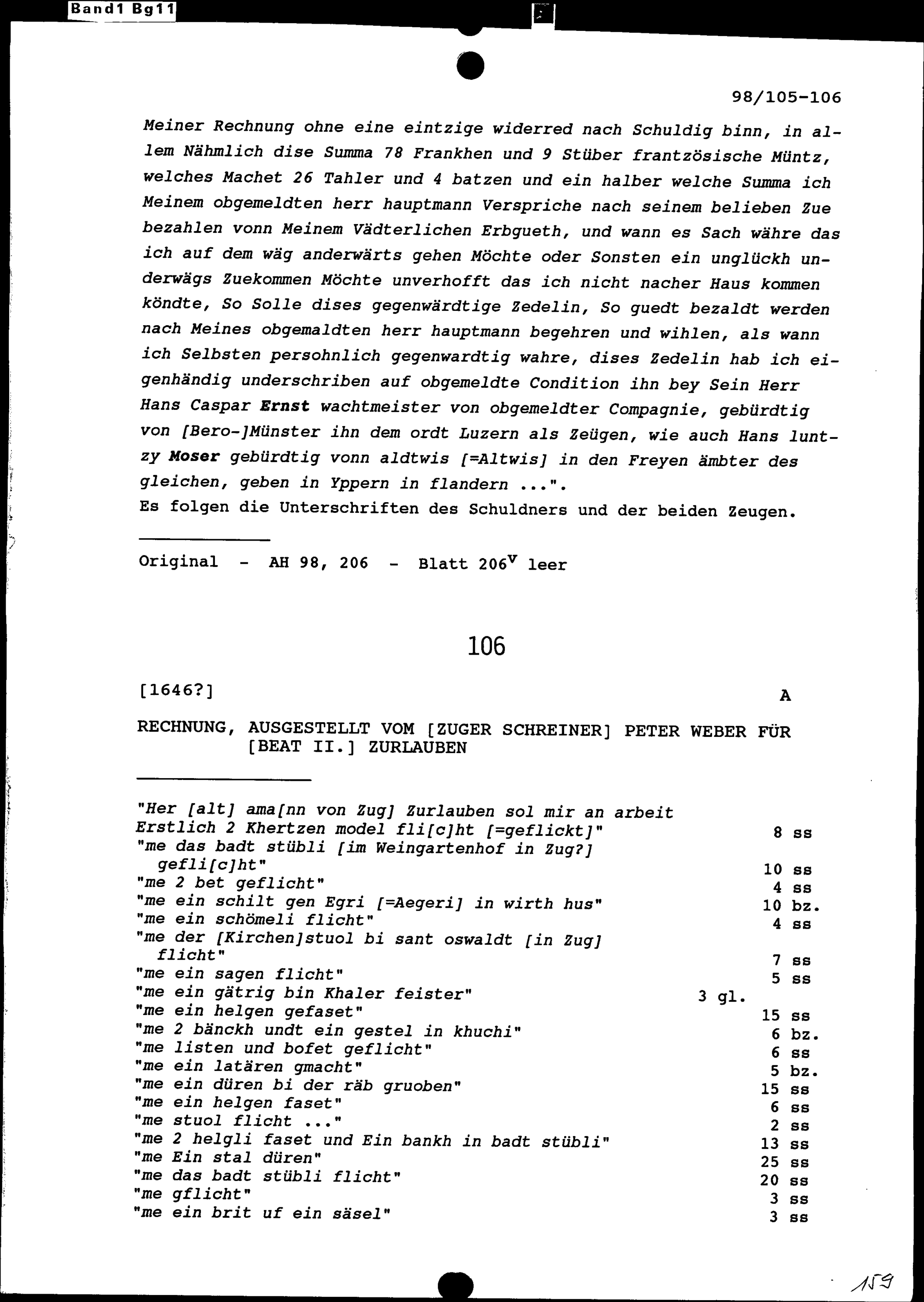 Band1 Bg11

98/105-106

Meiner Rechnung ohne eine eintzige widerred nach Schuldig binn, in allem Nähmlich dise Summa 78 Frankhen und 9 Stüber frantzösische Müntz, welches Machet 26 Tahler und 4 batzen und ein halber welche Summa ich Meinem obgemeldten herr hauptmann Verspriche nach seinem belieben Zue bezahlen vonn Meinem Vädterlichen Erbgueth, und wann es Sach währe das ich auf dem wäg anderwärts gehen Möchte oder Sonsten ein unglückh underwägs Zuekommen Möchte unverhofft das ich nicht nacher Haus kommen köndte, So Solle dises gegenwärdtige Zedelin, So guedt bezaldt werden nach Meines obgemaldten herr hauptmann begehren und wihlen, als wann ich Selbsten persohnlich gegenwardtig wahre, dises Zedelin hab ich eigenhändig underschriben auf obgemeldte Condition ihn bey Sein Herr Hans Caspar Ernst wachtmeister von obgemeldter Compagnie, gebürdtig von [Bero-]Münster ihn dem ordt Luzern als Zeügen, wie auch Hans luntzy Moser gebürdtig vonn aldtwis [=Altwis] in den Freyen ämbter des gleichen, geben in Yppern in flandern ...".
Es folgen die Unterschriften des Schuldners und der beiden Zeugen.

Original - AH 98, 206 - Blatt $206^v$ leer

106

[1646?]

A

RECHNUNG, AUSGESTELLT VOM [ZUGER SCHREINER] PETER WEBER FÜR [BEAT II.] ZURLAUBEN

| | | |
|---|---|---|
| "Her [alt] ama[nn von Zug] Zurlauben sol mir an arbeit Erstlich 2 Khertzen model fli[c]ht [=geflickt]" | | 8 ss |
| "me das badt stübli [im Weingartenhof in Zug?] gefli[c]ht" | | 10 ss |
| "me 2 bet geflicht" | | 4 ss |
| "me ein schilt gen Egri [=Aegeri] in wirth hus" | | 10 bz. |
| "me ein schömeli flicht" | | 4 ss |
| "me der [Kirchen]stuol bi sant oswaldt [in Zug] flicht" | | 7 ss |
| "me ein sagen flicht" | | 5 ss |
| "me ein gätrig bin Khaler feister" | 3 gl. | |
| "me ein helgen gefaset" | | 15 ss |
| "me 2 bänckh undt ein gestel in khuchi" | | 6 bz. |
| "me listen und bofet geflicht" | | 6 ss |
| "me ein latären gmacht" | | 5 bz. |
| "me ein düren bi der räb gruoben" | | 15 ss |
| "me ein helgen faset" | | 6 ss |
| "me stuol flicht ..." | | 2 ss |
| "me 2 helgli faset und Ein bankh in badt stübli" | | 13 ss |
| "me Ein stal düren" | | 25 ss |
| "me das badt stübli flicht" | | 20 ss |
| "me gflicht" | | 3 ss |
| "me ein brit uf ein säsel" | | 3 ss |

159